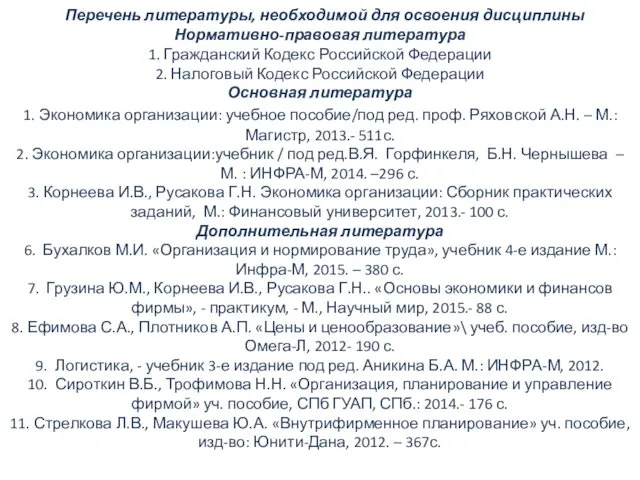 Перечень литературы, необходимой для освоения дисциплины
Нормативно-правовая литература
1. Гражданский Кодекс Российской Федерации
2. Налоговый Кодекс Российской Федерации
Основная литература
1. Экономика организации: учебное пособие/под ред. проф. Ряховской А.Н. – М.: Магистр, 2013.- 511с.
2. Экономика организации:учебник / под ред.В.Я. Горфинкеля, Б.Н. Чернышева – М. : ИНФРА-М, 2014. –296 с.
3. Корнеева И.В., Русакова Г.Н. Экономика организации: Сборник практических заданий, М.: Финансовый университет, 2013.- 100 с.
Дополнительная литература
6. Бухалков М.И. «Организация и нормирование труда», учебник 4-е издание М.: Инфра-М, 2015. – 380 с.
7. Грузина Ю.М., Корнеева И.В., Русакова Г.Н.. «Основы экономики и финансов фирмы», - практикум, - М., Научный мир, 2015.- 88 с.
8. Ефимова С.А., Плотников А.П. «Цены и ценообразование»\ учеб. пособие, изд-во Омега-Л, 2012- 190 с.
9. Логистика, - учебник 3-е издание под ред. Аникина Б.А. М.: ИНФРА-М, 2012.
10. Сироткин В.Б., Трофимова Н.Н. «Организация, планирование и управление фирмой» уч. пособие, СПб ГУАП, СПб.: 2014.- 176 с.
11. Стрелкова Л.В., Макушева Ю.А. «Внутрифирменное планирование» уч. пособие, изд-во: Юнити-Дана, 2012. – 367с.